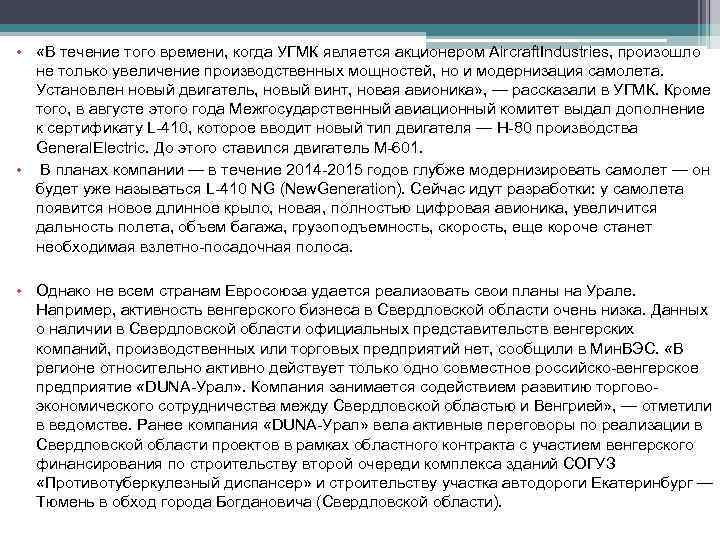 • «В течение того времени, когда УГМК является акционером AircraftIndustries, произошло не только увеличение производственных мощностей, но и модернизация самолета. Установлен новый двигатель, новый винт, новая авионика», — рассказали в УГМК. Кроме того, в августе этого года Межгосударственный авиационный комитет выдал дополнение к сертификату L-410, которое вводит новый тип двигателя — H-80 производства GeneralElectric. До этого ставился двигатель M-601.

• В планах компании — в течение 2014-2015 годов глубже модернизировать самолет — он будет уже называться L-410 NG (NewGeneration). Сейчас идут разработки: у самолета появится новое длинное крыло, новая, полностью цифровая авионика, увеличится дальность полета, объем багажа, грузоподъемность, скорость, еще короче станет необходимая взлетно-посадочная полоса.

• Однако не всем странам Евросоюза удается реализовать свои планы на Урале. Например, активность венгерского бизнеса в Свердловской области очень низка. Данных о наличии в Свердловской области официальных представительств венгерских компаний, производственных или торговых предприятий нет, сообщили в МинВЭС. «В регионе относительно активно действует только одно совместное российско-венгерское предприятие «DUNA-Урал». Компания занимается содействием развитию торгово-экономического сотрудничества между Свердловской областью и Венгрией», — отметили в ведомстве. Ранее компания «DUNA-Урал» вела активные переговоры по реализации в Свердловской области проектов в рамках областного контракта с участием венгерского финансирования по строительству второй очереди комплекса зданий СОГУЗ «Противотуберкулезный диспансер» и строительству участка автодороги Екатеринбург — Тюмень в обход города Богдановича (Свердловской области).